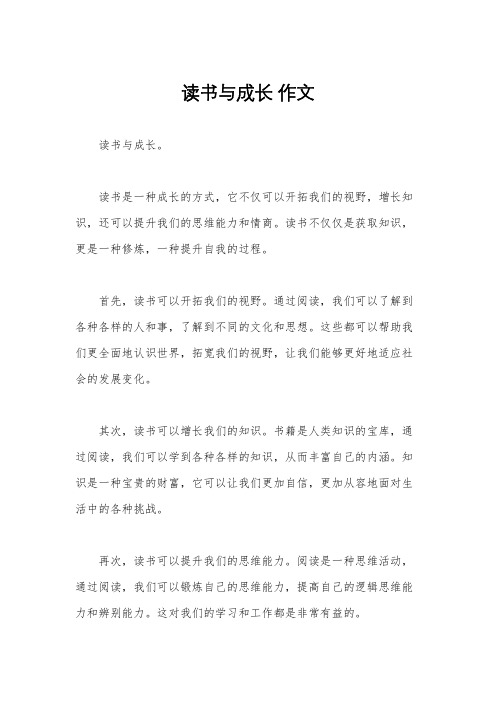 读书与成长 作文

读书与成长。

读书是一种成长的方式，它不仅可以开拓我们的视野，增长知识，还可以提升我们的思维能力和情商。读书不仅仅是获取知识，更是一种修炼，一种提升自我的过程。

首先，读书可以开拓我们的视野。通过阅读，我们可以了解到各种各样的人和事，了解到不同的文化和思想。这些都可以帮助我们更全面地认识世界，拓宽我们的视野，让我们能够更好地适应社会的发展变化。

其次，读书可以增长我们的知识。书籍是人类知识的宝库，通过阅读，我们可以学到各种各样的知识，从而丰富自己的内涵。知识是一种宝贵的财富，它可以让我们更加自信，更加从容地面对生活中的各种挑战。

再次，读书可以提升我们的思维能力。阅读是一种思维活动，通过阅读，我们可以锻炼自己的思维能力，提高自己的逻辑思维能力和辨别能力。这对我们的学习和工作都是非常有益的。